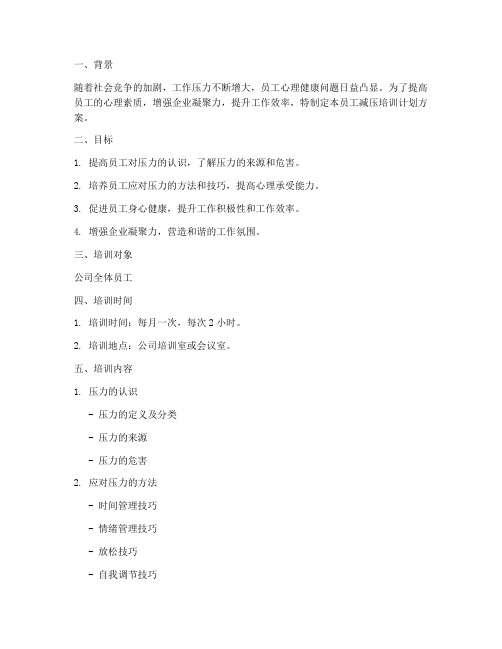 一、背景

随着社会竞争的加剧，工作压力不断增大，员工心理健康问题日益凸显。为了提高员工的心理素质，增强企业凝聚力，提升工作效率，特制定本员工减压培训计划方案。

二、目标

1. 提高员工对压力的认识，了解压力的来源和危害。

2. 培养员工应对压力的方法和技巧，提高心理承受能力。

3. 促进员工身心健康，提升工作积极性和工作效率。

4. 增强企业凝聚力，营造和谐的工作氛围。

三、培训对象

公司全体员工

四、培训时间

1. 培训时间：每月一次，每次 2 小时。

2. 培训地点：公司培训室或会议室。

五、培训内容

1. 压力的认识

- 压力的定义及分类

- 压力的来源

- 压力的危害

2. 应对压力的方法

- 时间管理技巧

- 情绪管理技巧

- 放松技巧

- 自我调节技巧